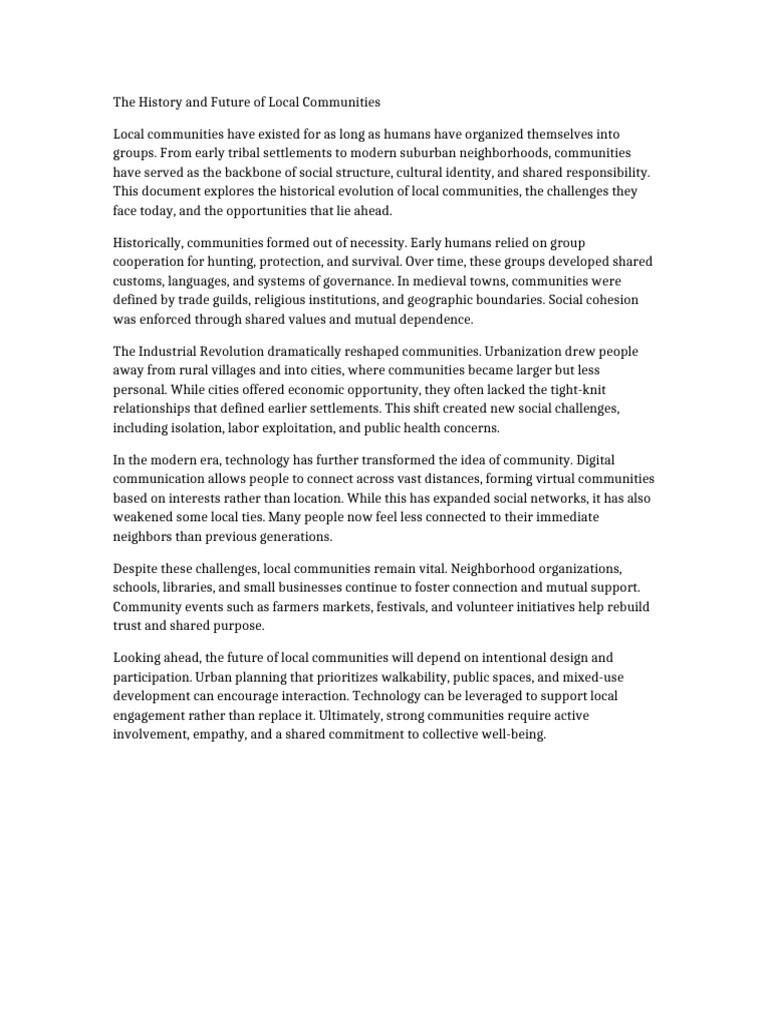 The History and Future of Local Communities

Local communities have existed for as long as humans have organized themselves into groups. From early tribal settlements to modern suburban neighborhoods, communities have served as the backbone of social structure, cultural identity, and shared responsibility. This document explores the historical evolution of local communities, the challenges they face today, and the opportunities that lie ahead.

Historically, communities formed out of necessity. Early humans relied on group cooperation for hunting, protection, and survival. Over time, these groups developed shared customs, languages, and systems of governance. In medieval towns, communities were defined by trade guilds, religious institutions, and geographic boundaries. Social cohesion was enforced through shared values and mutual dependence.

The Industrial Revolution dramatically reshaped communities. Urbanization drew people away from rural villages and into cities, where communities became larger but less personal. While cities offered economic opportunity, they often lacked the tight-knit relationships that defined earlier settlements. This shift created new social challenges, including isolation, labor exploitation, and public health concerns.

In the modern era, technology has further transformed the idea of community. Digital communication allows people to connect across vast distances, forming virtual communities based on interests rather than location. While this has expanded social networks, it has also weakened some local ties. Many people now feel less connected to their immediate neighbors than previous generations.

Despite these challenges, local communities remain vital. Neighborhood organizations, schools, libraries, and small businesses continue to foster connection and mutual support. Community events such as farmers markets, festivals, and volunteer initiatives help rebuild trust and shared purpose.

Looking ahead, the future of local communities will depend on intentional design and participation. Urban planning that prioritizes walkability, public spaces, and mixed-use development can encourage interaction. Technology can be leveraged to support local engagement rather than replace it. Ultimately, strong communities require active involvement, empathy, and a shared commitment to collective well-being.